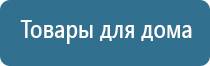 Товары для дома